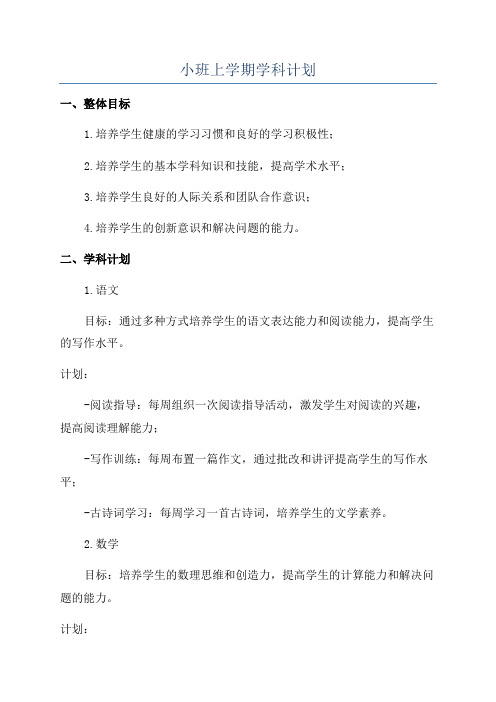 小班上学期学科计划

一、整体目标

1.培养学生健康的学习习惯和良好的学习积极性；

2.培养学生的基本学科知识和技能，提高学术水平；

3.培养学生良好的人际关系和团队合作意识；

4.培养学生的创新意识和解决问题的能力。

二、学科计划

1.语文

目标：通过多种方式培养学生的语文表达能力和阅读能力，提高学生的写作水平。

计划：

-阅读指导：每周组织一次阅读指导活动，激发学生对阅读的兴趣，提高阅读理解能力；

-写作训练：每周布置一篇作文，通过批改和讲评提高学生的写作水平；

-古诗词学习：每周学习一首古诗词，培养学生的文学素养。

2.数学

目标：培养学生的数理思维和创造力，提高学生的计算能力和解决问题的能力。

计划：